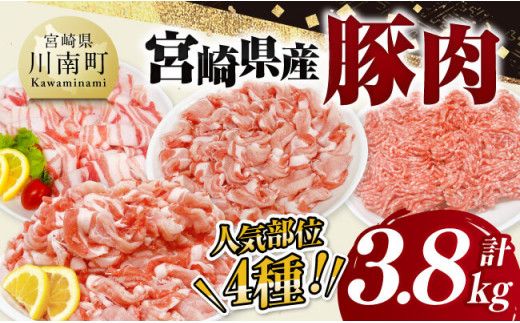 宮崎県
川南町
Kawaminami

宮崎県産 豚肉

人気部位
4種!!

計
3.8kg